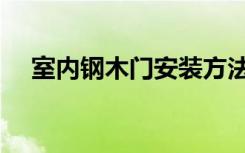 室内钢木门安装方法